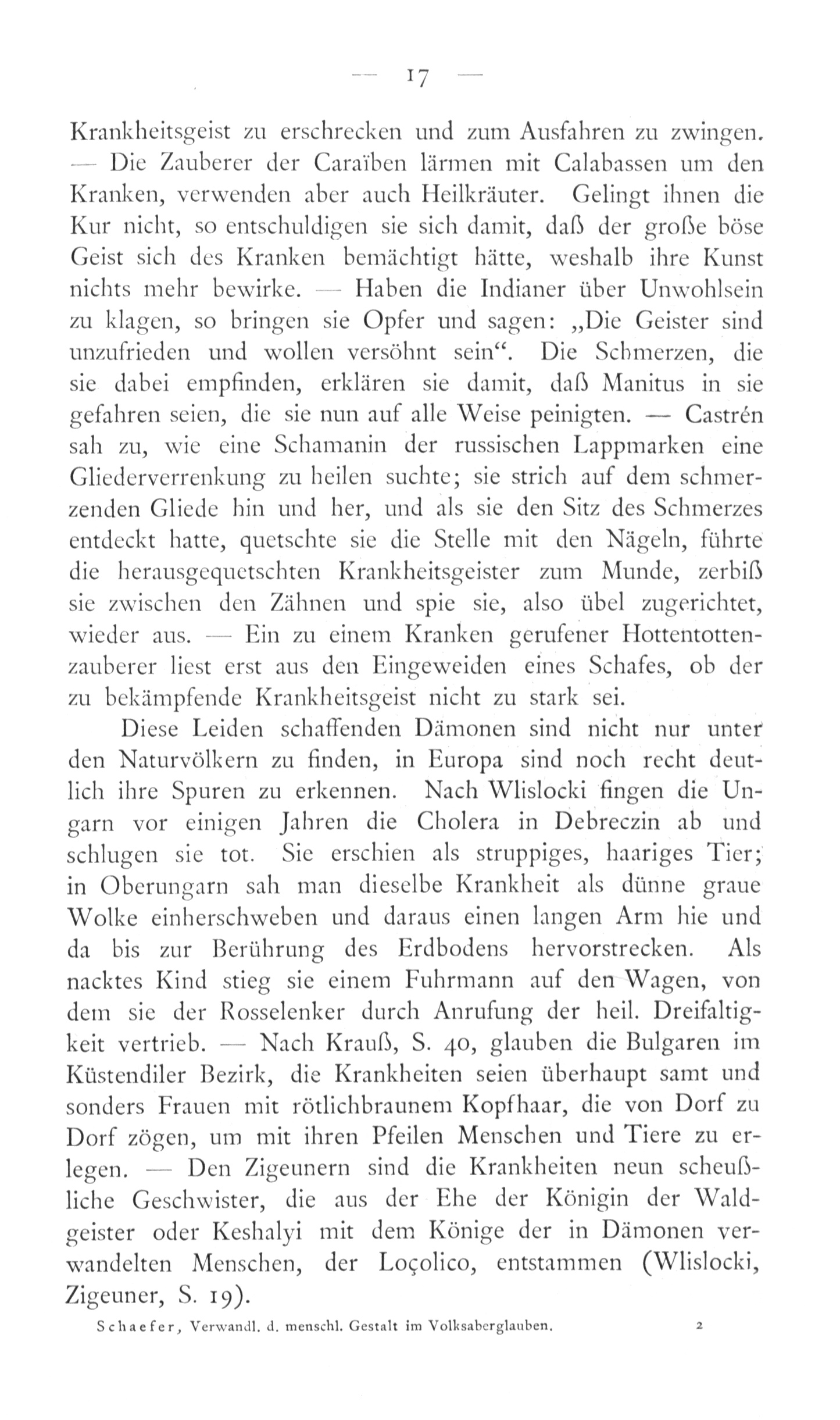 — 17 —

Krankheitsgeist zu erschrecken und zum Ausfahren zu zwingen. — Die Zauberer der Caraïben lärmen mit Calabassen um den Kranken, verwenden aber auch Heilkräuter. Gelingt ihnen die Kur nicht, so entschuldigen sie sich damit, daß der große böse Geist sich des Kranken bemächtigt hätte, weshalb ihre Kunst nichts mehr bewirke. — Haben die Indianer über Unwohlsein zu klagen, so bringen sie Opfer und sagen: „Die Geister sind unzufrieden und wollen versöhnt sein“. Die Schmerzen, die sie dabei empfinden, erklären sie damit, daß Manitus in sie gefahren seien, die sie nun auf alle Weise peinigten. — Castrén sah zu, wie eine Schamanin der russischen Lappmarken eine Gliederverrenkung zu heilen suchte; sie strich auf dem schmerzenden Gliede hin und her, und als sie den Sitz des Schmerzes entdeckt hatte, quetschte sie die Stelle mit den Nägeln, führte die herausgequetschten Krankheitsgeister zum Munde, zerbiß sie zwischen den Zähnen und spie sie, also übel zugerichtet, wieder aus. — Ein zu einem Kranken gerufener Hottentottenzauberer liest erst aus den Eingeweiden eines Schafes, ob der zu bekämpfende Krankheitsgeist nicht zu stark sei.

Diese Leiden schaffenden Dämonen sind nicht nur unter den Naturvölkern zu finden, in Europa sind noch recht deutlich ihre Spuren zu erkennen. Nach Wlislocki fingen die Ungarn vor einigen Jahren die Cholera in Debreczin ab und schlugen sie tot. Sie erschien als struppiges, haariges Tier; in Oberungarn sah man dieselbe Krankheit als dünne graue Wolke einherschweben und daraus einen langen Arm hie und da bis zur Berührung des Erdbodens hervorstrecken. Als nacktes Kind stieg sie einem Fuhrmann auf den Wagen, von dem sie der Rosselenker durch Anrufung der heil. Dreifaltigkeit vertrieb. — Nach Krauß, S. 40, glauben die Bulgaren im Küstendiler Bezirk, die Krankheiten seien überhaupt samt und sonders Frauen mit rötlichbraunem Kopfhaar, die von Dorf zu Dorf zögen, um mit ihren Pfeilen Menschen und Tiere zu erlegen. — Den Zigeunern sind die Krankheiten neun scheußliche Geschwister, die aus der Ehe der Königin der Waldgeister oder Keshalyi mit dem Könige der in Dämonen verwandelten Menschen, der Loçolico, entstammen (Wlislocki, Zigeuner, S. 19).

Schaefer, Verwandl. d. menschl. Gestalt im Volksaberglauben. 2